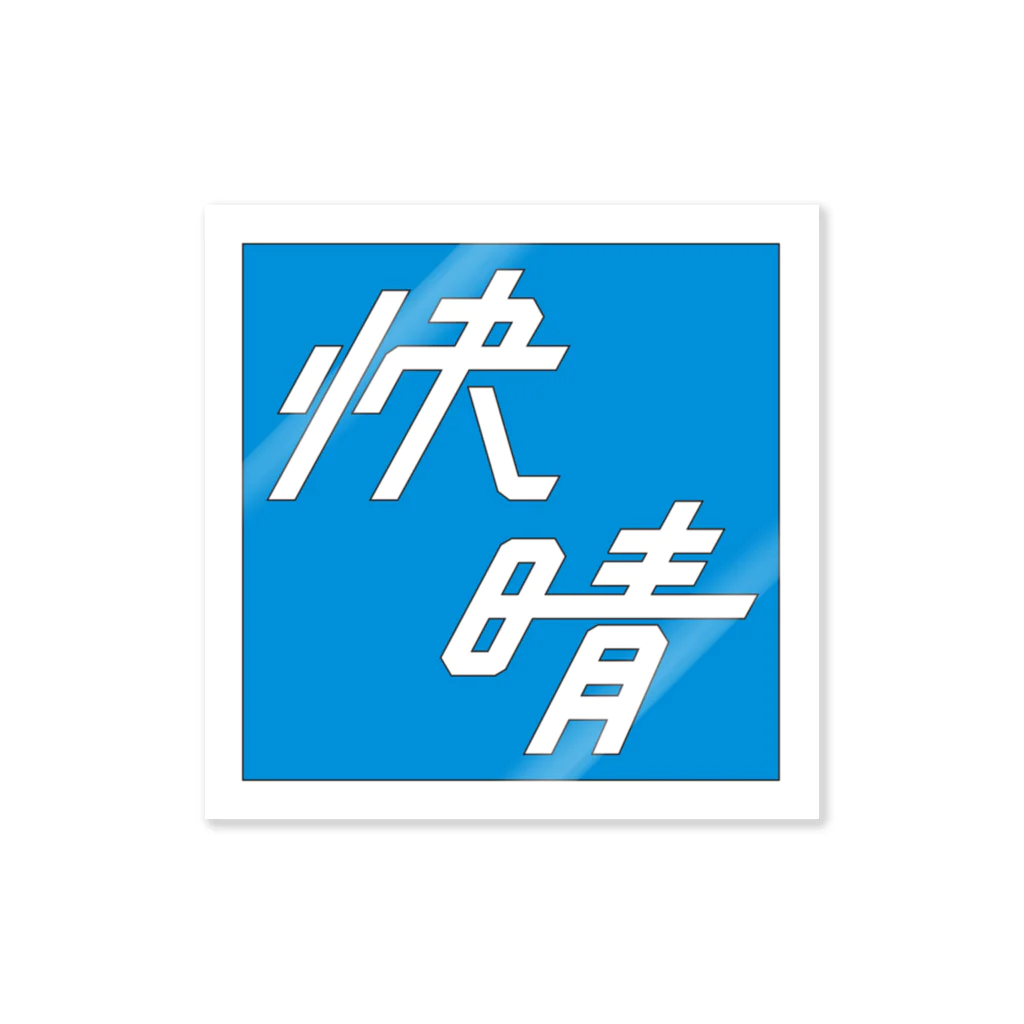 快晴